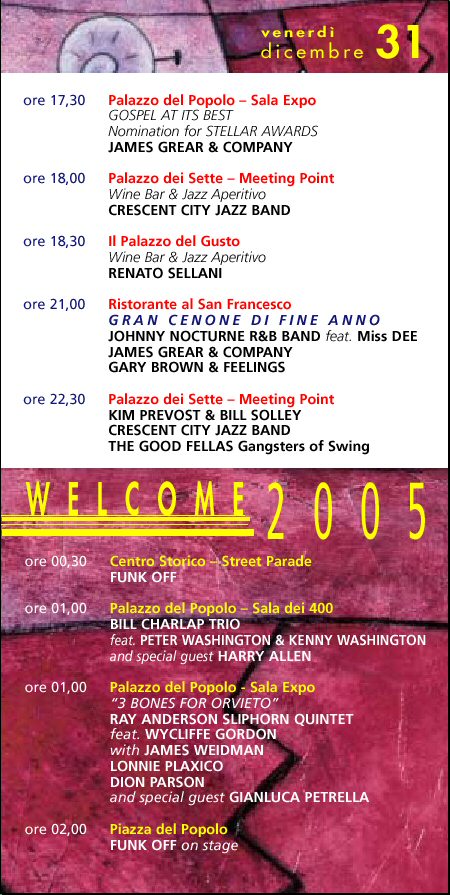 venerdì dicembre 31

ore 17,30 Palazzo del Popolo – Sala Expo
GOSPEL AT ITS BEST
Nomination for STELLAR AWARDS
JAMES GREAR & COMPANY

ore 18,00 Palazzo dei Sette – Meeting Point
Wine Bar & Jazz Aperitivo
CRESCENT CITY JAZZ BAND

ore 18,30 Il Palazzo del Gusto
Wine Bar & Jazz Aperitivo
RENATO SELLANI

ore 21,00 Ristorante al San Francesco
GRAN CENONE DI FINE ANNO
JOHNNY NOCTURNE R&B BAND feat. Miss DEE
JAMES GREAR & COMPANY
GARY BROWN & FEELINGS

ore 22,30 Palazzo dei Sette – Meeting Point
KIM PREVOST & BILL SOLLEY
CRESCENT CITY JAZZ BAND
THE GOOD FELLAS Gangsters of Swing

WELCOME 2005

ore 00,30 Centro Storico – Street Parade
FUNK OFF

ore 01,00 Palazzo del Popolo – Sala dei 400
BILL CHARLAP TRIO
feat. PETER WASHINGTON & KENNY WASHINGTON
and special guest HARRY ALLEN

ore 01,00 Palazzo del Popolo - Sala Expo
"3 BONES FOR ORVIETO"
RAY ANDERSON SLIPHORN QUINTET
feat. WYCLIFFE GORDON
with JAMES WEIDMAN
LONNIE PLAXICO
DION PARSON
and special guest GIANLUCA PETRELLA

ore 02,00 Piazza del Popolo
FUNK OFF on stage